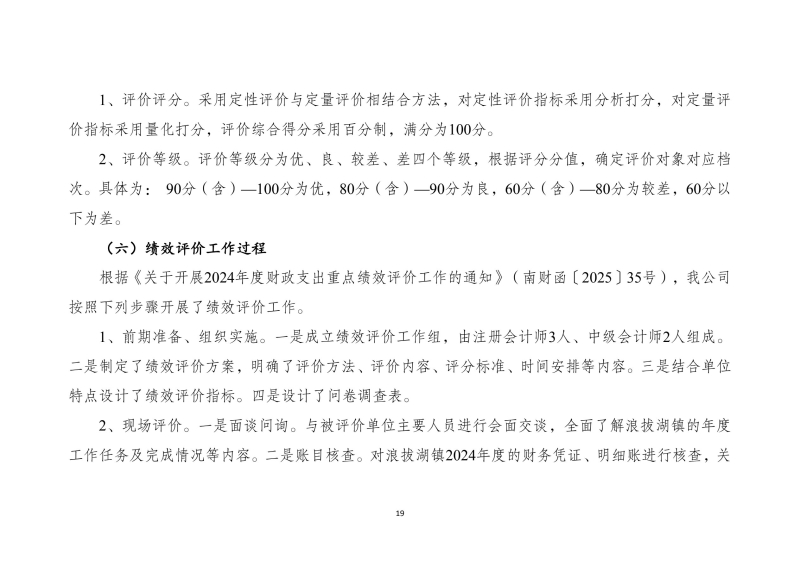 1、评价评分。采用定性评价与定量评价相结合方法，对定性评价指标采用分析打分，对定量评价指标采用量化打分，评价综合得分采用百分制，满分为100分。

2、评价等级。评价等级分为优、良、较差、差四个等级，根据评分分值，确定评价对象对应档次。具体为： 90分（含）—100分为优，80分（含）—90分为良，60分（含）—80分为较差，60分以下为差。

（六）绩效评价工作过程

根据《关于开展2024年度财政支出重点绩效评价工作的通知》（南财函〔2025〕35号），我公司按照下列步骤开展了绩效评价工作。

1、前期准备、组织实施。一是成立绩效评价工作组，由注册会计师3人、中级会计师2人组成。二是制定了绩效评价方案，明确了评价方法、评价内容、评分标准、时间安排等内容。三是结合单位特点设计了绩效评价指标。四是设计了问卷调查表。

2、现场评价。一是面谈问询。与被评价单位主要人员进行会面交谈，全面了解浪拔湖镇的年度工作任务及完成情况等内容。二是账目核查。对浪拔湖镇2024年度的财务凭证、明细账进行核查，关

19